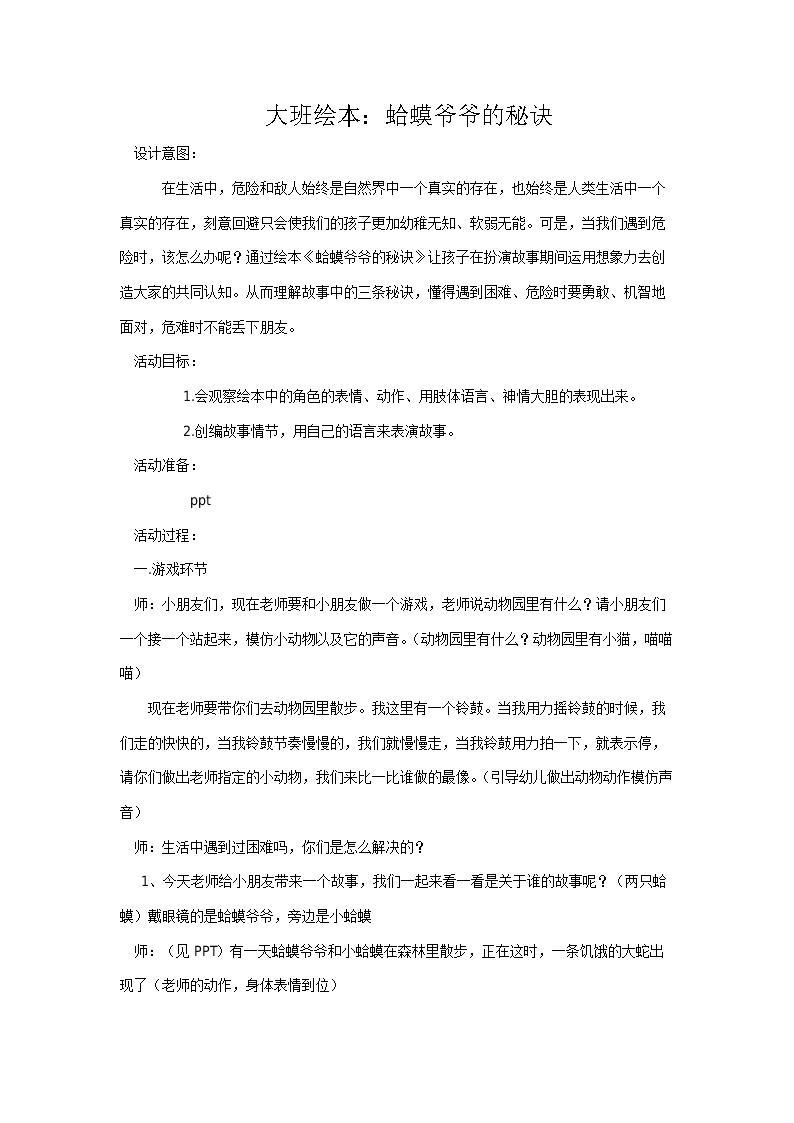 大班绘本：蛤蟆爷爷的秘诀

设计意图：

在生活中，危险和敌人始终是自然界中一个真实的存在，也始终是人类生活中一个真实的存在，刻意回避只会使我们的孩子更加幼稚无知、软弱无能。可是，当我们遇到危险时，该怎么办呢？通过绘本《蛤蟆爷爷的秘诀》让孩子在扮演故事期间运用想象力去创造大家的共同认知。从而理解故事中的三条秘诀，懂得遇到困难、危险时要勇敢、机智地面对，危难时不能丢下朋友。

活动目标：

1.会观察绘本中的角色的表情、动作、用肢体语言、神情大胆的表现出来。

2.创编故事情节，用自己的语言来表演故事。

活动准备：

ppt

活动过程：

一.游戏环节

师：小朋友们，现在老师要和小朋友做一个游戏，老师说动物园里有什么？请小朋友们一个接一个站起来，模仿小动物以及它的声音。（动物园里有什么？动物园里有小猫，喵喵喵）

现在老师要带你们去动物园里散步。我这里有一个铃鼓。当我用力摇铃鼓的时候，我们走的快快的，当我铃鼓节奏慢慢的，我们就慢慢走，当我铃鼓用力拍一下，就表示停，请你们做出老师指定的小动物，我们来比一比谁做的最像。（引导幼儿做出动物动作模仿声音）

师：生活中遇到过困难吗，你们是怎么解决的？

1、今天老师给小朋友带来一个故事，我们一起来看一看是关于谁的故事呢？（两只蛤蟆）戴眼镜的是蛤蟆爷爷，旁边是小蛤蟆

师：（见 PPT）有一天蛤蟆爷爷和小蛤蟆在森林里散步，正在这时，一条饥饿的大蛇出现了（老师的动作，身体表情到位）